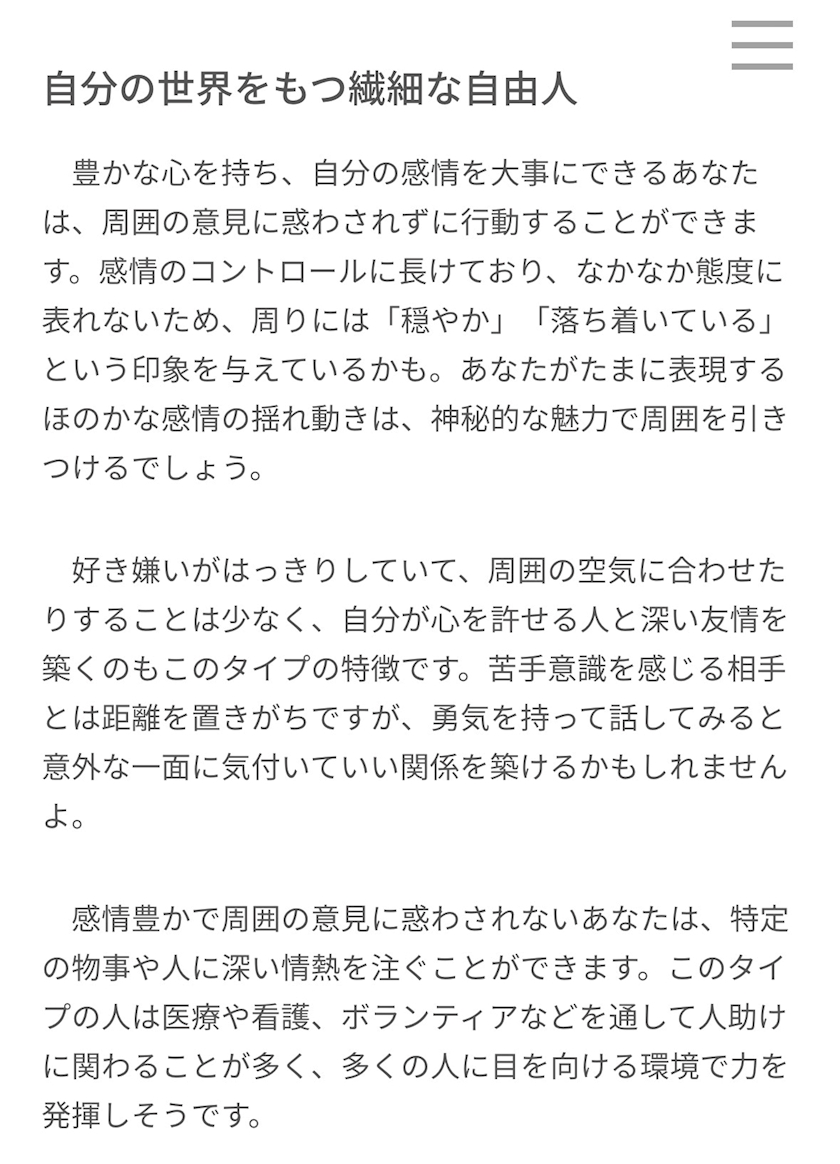 自分の世界をもつ繊細な自由人

豊かな心を持ち、自分の感情を大事にできるあなたは、周囲の意見に惑わされずに行動することができます。感情のコントロールに長けており、なかなか態度に表れないため、周りには「穏やか」「落ち着いている」という印象を与えているかも。あなたがたまに表現するほのかな感情の揺れ動きは、神秘的な魅力で周囲を引きつけるでしょう。

好き嫌いがはっきりしていて、周囲の空気に合わせたりすることは少なく、自分が心を許せる人と深い友情を築くのもこのタイプの特徴です。苦手意識を感じる相手とは距離を置きがちですが、勇気を持って話してみると意外な一面に気付いていい関係を築けるかもしれませんよ。

感情豊かで周囲の意見に惑わされないあなたは、特定の物事や人に深い情熱を注ぐことができます。このタイプの人は医療や看護、ボランティアなどを通して人助けに関わることが多く、多くの人に目を向ける環境で力を発揮しそうです。